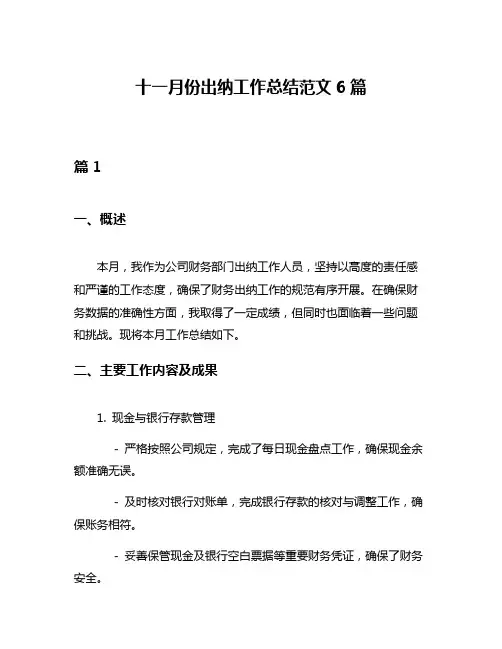 十一月份出纳工作总结范文 6 篇

篇 1

一、概述

本月，我作为公司财务部门出纳工作人员，坚持以高度的责任感和严谨的工作态度，确保了财务出纳工作的规范有序开展。在确保财务数据的准确性方面，我取得了一定成绩，但同时也面临着一些问题和挑战。现将本月工作总结如下。

二、主要工作内容及成果

1. 现金与银行存款管理

- 严格按照公司规定，完成了每日现金盘点工作，确保现金余额准确无误。

- 及时核对银行对账单，完成银行存款的核对与调整工作，确保账务相符。

- 妥善保管现金及银行空白票据等重要财务凭证，确保了财务安全。